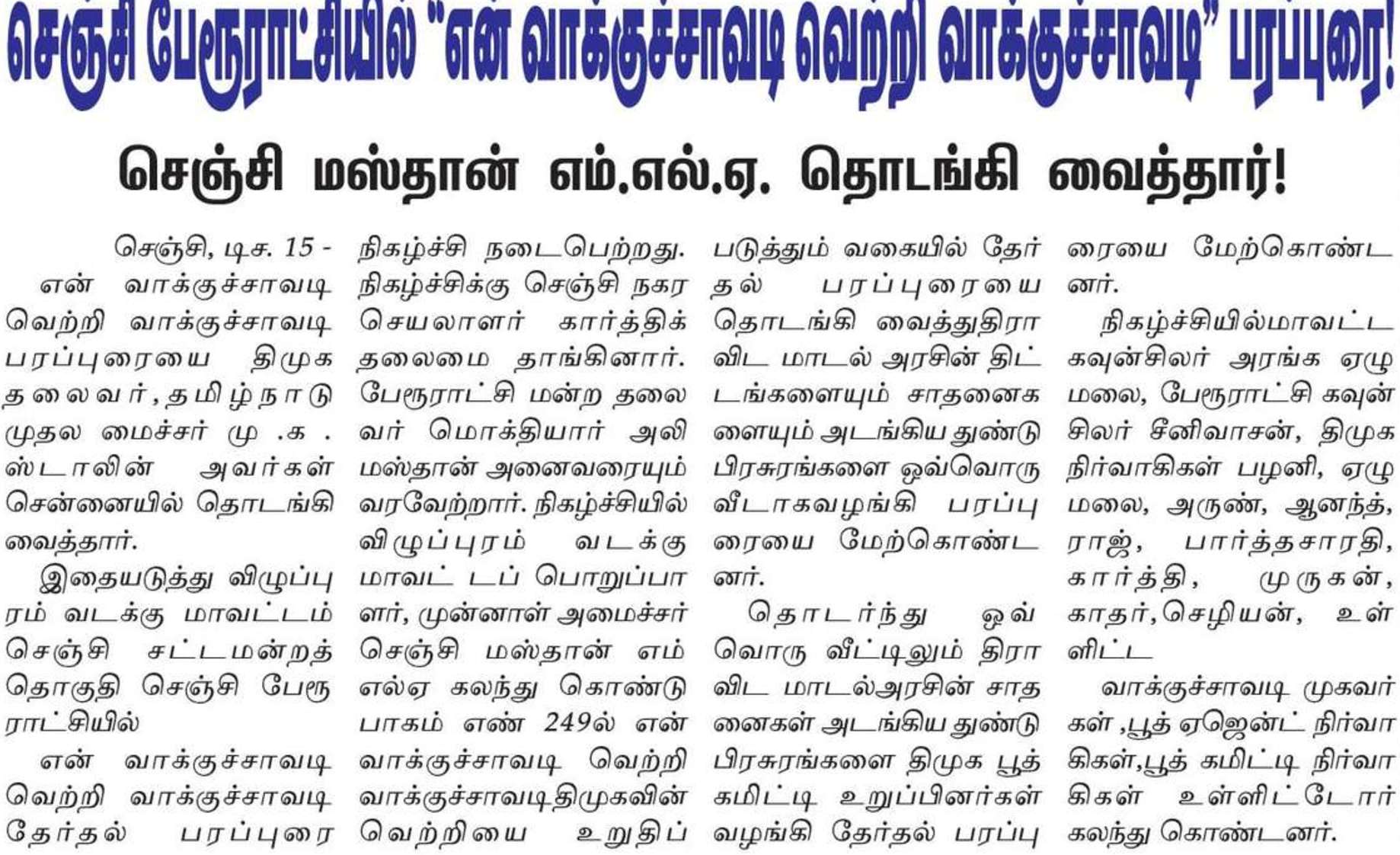 செஞ்சி பேரூராட்சியில் "என் வாக்குச்சாவடி வெற்றி வாக்குச்சாவடி" பரப்புரை!

செஞ்சி மஸ்தான் எம்.எல்.ஏ. தொடங்கி வைத்தார்!

செஞ்சி, டிச. 15 - என் வாக்குச்சாவடி வெற்றி வாக்குச்சாவடி பரப்புரையை திமுக தலைவர், தமிழ்நாடு முதல மைச்சர் மு .க . ஸ்டாலின் அவர்கள் சென்னையில் தொடங்கி வைத்தார்.

இதையடுத்து விழுப்புரம் வடக்கு மாவட்டம் செஞ்சி சட்டமன்றத் தொகுதி செஞ்சி பேரூராட்சியில் என் வாக்குச்சாவடி வெற்றி வாக்குச்சாவடி தேர்தல் பரப்புரை நிகழ்ச்சி நடைபெற்றது. நிகழ்ச்சிக்கு செஞ்சி நகர செயலாளர் கார்த்திக் தலைமை தாங்கினார். பேரூராட்சி மன்ற தலைவர் மொக்தியார் அலி மஸ்தான் அனைவரையும் வரவேற்றார். நிகழ்ச்சியில் விழுப்புரம் வடக்கு மாவட் டப் பொறுப்பாளர், முன்னாள் அமைச்சர் செஞ்சி மஸ்தான் எம் எல்ஏ கலந்து கொண்டு பாகம் எண் 249ல் என் வாக்குச்சாவடி வெற்றி வாக்குச்சாவடிதிமுகவின் வெற்றியை உறுதிப் படுத்தும் வகையில் தேர்தல் பரப்புரையை தொடங்கி வைத்துதிராவிட மாடல் அரசின் திட்டங்களையும் சாதனைகளையும் அடங்கிய துண்டு பிரசுரங்களை ஒவ்வொரு வீடாகவழங்கி பரப்புரையை மேற்கொண்டனர்.

தொடர்ந்து ஒவ்வொரு வீட்டிலும் திராவிட மாடல்அரசின் சாதனைகள் அடங்கிய துண்டு பிரசுரங்களை திமுக பூத் கமிட்டி உறுப்பினர்கள் வழங்கி தேர்தல் பரப்புரையை மேற்கொண்டனர்.

நிகழ்ச்சியில்மாவட்ட கவுன்சிலர் அரங்க ஏழுமலை, பேரூராட்சி கவுன்சிலர் சீனிவாசன், திமுக நிர்வாகிகள் பழனி, ஏழுமலை, அருண், ஆனந்த், ராஜ், பார்த்தசாரதி, கார்த்தி, முருகன், காதர்,செழியன், உள்ளிட்ட

வாக்குச்சாவடி முகவர்கள் ,பூத் ஏஜென்ட் நிர்வாகிகள்,பூத் கமிட்டி நிர்வாகிகள் உள்ளிட்டோர் கலந்து கொண்டனர்.